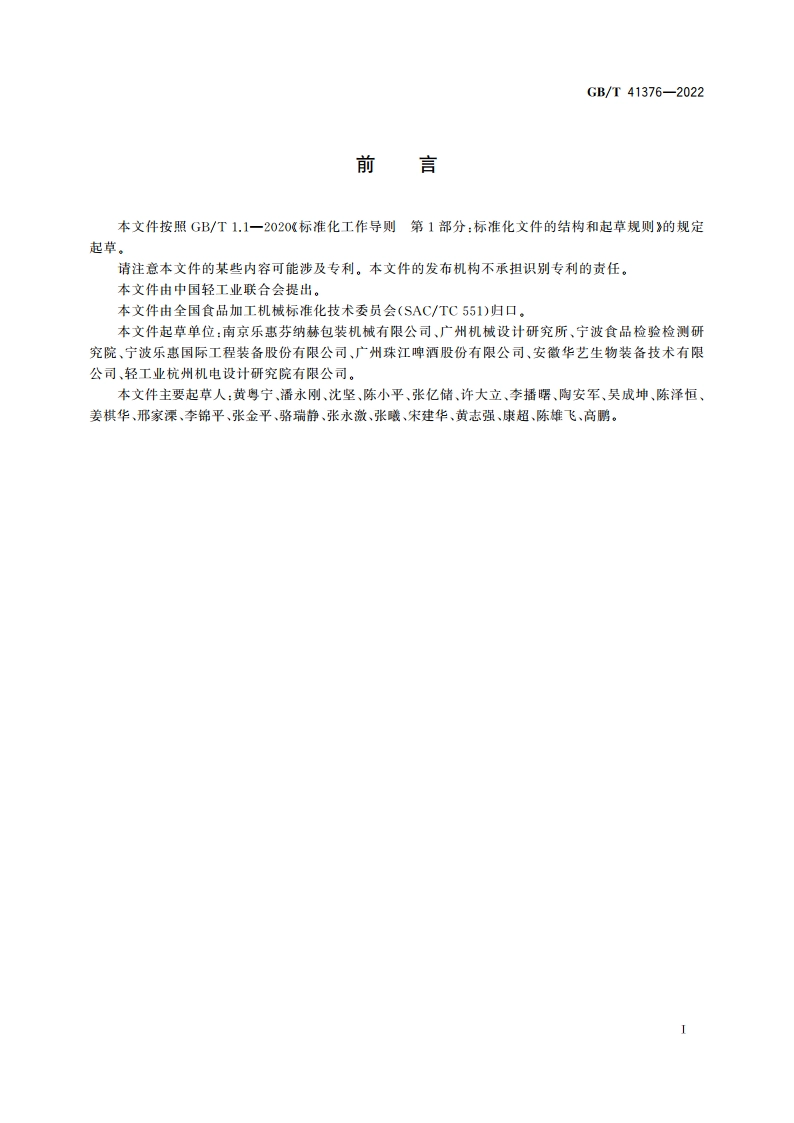 GB/T 41376—2022

前　言

本文件按照 GB/T 1.1—2020《标准化工作导则　第 1 部分：标准化文件的结构和起草规则》的规定起草。

请注意本文件的某些内容可能涉及专利。本文件的发布机构不承担识别专利的责任。

本文件由中国轻工业联合会提出。

本文件由全国食品加工机械标准化技术委员会(SAC/TC 551)归口。

本文件起草单位：南京乐惠芬纳赫包装机械有限公司、广州机械设计研究所、宁波食品检验检测研究院、宁波乐惠国际工程装备股份有限公司、广州珠江啤酒股份有限公司、安徽华艺生物装备技术有限公司、轻工业杭州机电设计研究院有限公司。

本文件主要起草人：黄粤宁、潘永刚、沈坚、陈小平、张亿储、许大立、李播曙、陶安军、吴成坤、陈泽恒、姜棋华、邢家溧、李锦平、张金平、骆瑞静、张永激、张曦、宋建华、黄志强、康超、陈雄飞、高鹏。

I